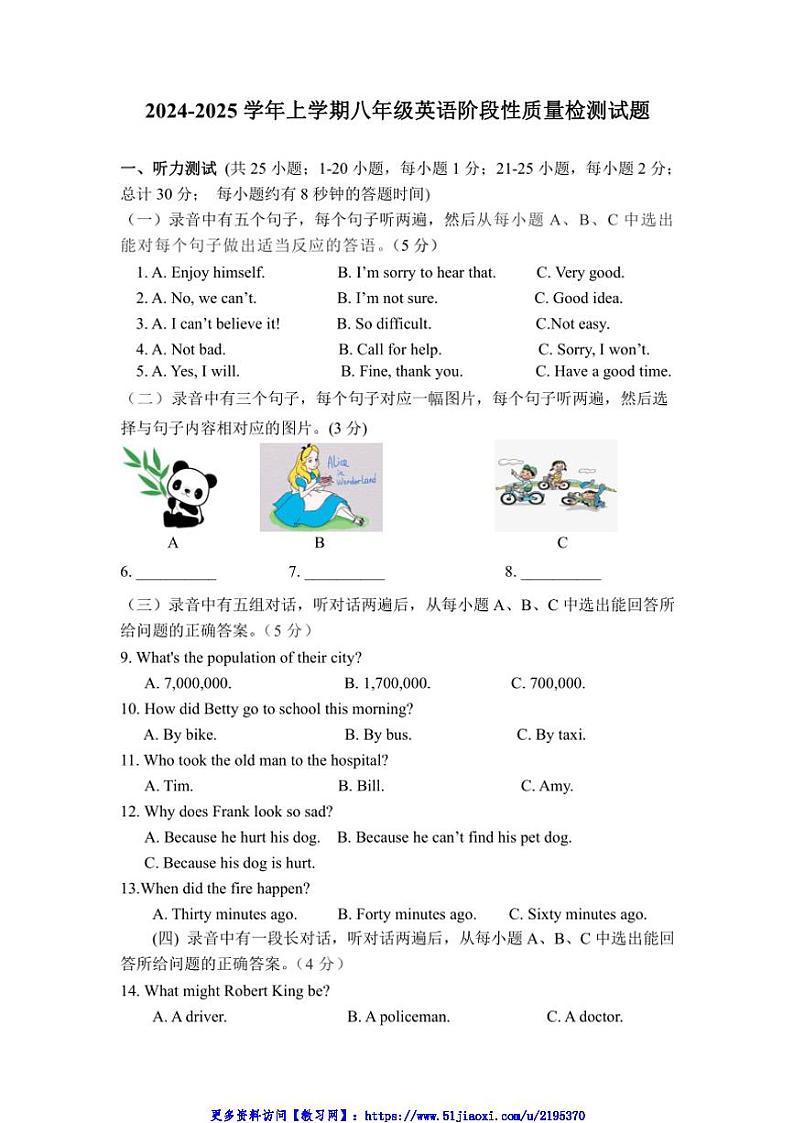 2024-2025 学年上学期八年级英语阶段性质量检测试题

一、听力测试 (共 25 小题；1-20 小题，每小题 1 分；21-25 小题，每小题 2 分；总计 30 分； 每小题约有 8 秒钟的答题时间)

（一）录音中有五个句子，每个句子听两遍，然后从每小题 A、B、C 中选出能对每个句子做出适当反应的答语。(5 分)

1. A. Enjoy himself. B. I'm sorry to hear that. C. Very good.
2. A. No, we can't. B. I'm not sure. C. Good idea.
3. A. I can't believe it! B. So difficult. C.Not easy.
4. A. Not bad. B. Call for help. C. Sorry, I won't.
5. A. Yes, I will. B. Fine, thank you. C. Have a good time.

（二）录音中有三个句子，每个句子对应一幅图片，每个句子听两遍，然后选择与句子内容相对应的图片。(3 分)

Alice in Wonderland

A B C

6. __________ 7. __________ 8. __________

（三）录音中有五组对话，听对话两遍后，从每小题 A、B、C 中选出能回答所给问题的正确答案。（5 分）

9. What's the population of their city?
A. 7,000,000. B. 1,700,000. C. 700,000.

10. How did Betty go to school this morning?
A. By bike. B. By bus. C. By taxi.

11. Who took the old man to the hospital?
A. Tim. B. Bill. C. Amy.

12. Why does Frank look so sad?
A. Because he hurt his dog. B. Because he can't find his pet dog.
C. Because his dog is hurt.

13.When did the fire happen?
A. Thirty minutes ago. B. Forty minutes ago. C. Sixty minutes ago.

(四) 录音中有一段长对话，听对话两遍后，从每小题 A、B、C 中选出能回答所给问题的正确答案。（4 分）

14. What might Robert King be?
A. A driver. B. A policeman. C. A doctor.

更多资料访问【教习网】：https://www.51jiaoxi.com/u/2195370